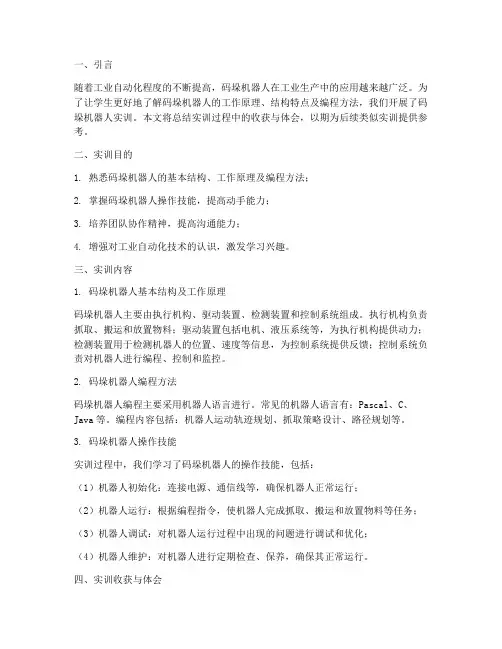 一、引言

随着工业自动化程度的不断提高，码垛机器人在工业生产中的应用越来越广泛。为了让学生更好地了解码垛机器人的工作原理、结构特点及编程方法，我们开展了码垛机器人实训。本文将总结实训过程中的收获与体会，以期为后续类似实训提供参考。

二、实训目的

1. 熟悉码垛机器人的基本结构、工作原理及编程方法；

2. 掌握码垛机器人操作技能，提高动手能力；

3. 培养团队协作精神，提高沟通能力；

4. 增强对工业自动化技术的认识，激发学习兴趣。

三、实训内容

1. 码垛机器人基本结构及工作原理

码垛机器人主要由执行机构、驱动装置、检测装置和控制系统组成。执行机构负责抓取、搬运和放置物料；驱动装置包括电机、液压系统等，为执行机构提供动力；检测装置用于检测机器人的位置、速度等信息，为控制系统提供反馈；控制系统负责对机器人进行编程、控制和监控。

2. 码垛机器人编程方法

码垛机器人编程主要采用机器人语言进行。常见的机器人语言有：Pascal、C、Java 等。编程内容包括：机器人运动轨迹规划、抓取策略设计、路径规划等。

3. 码垛机器人操作技能

实训过程中，我们学习了码垛机器人的操作技能，包括：

（1）机器人初始化：连接电源、通信线等，确保机器人正常运行；

（2）机器人运行：根据编程指令，使机器人完成抓取、搬运和放置物料等任务；

（3）机器人调试：对机器人运行过程中出现的问题进行调试和优化；

（4）机器人维护：对机器人进行定期检查、保养，确保其正常运行。

四、实训收获与体会